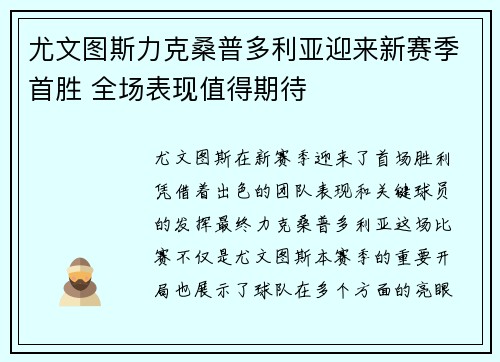 尤文图斯力克桑普多利亚迎来新赛季首胜 全场表现值得期待

尤文图斯在新赛季迎来了首场胜利凭借着出色的团队表现和关键球员的发挥最终力克桑普多利亚这场比赛不仅是尤文图斯本赛季的重要开局也展示了球队在多个方面的亮眼